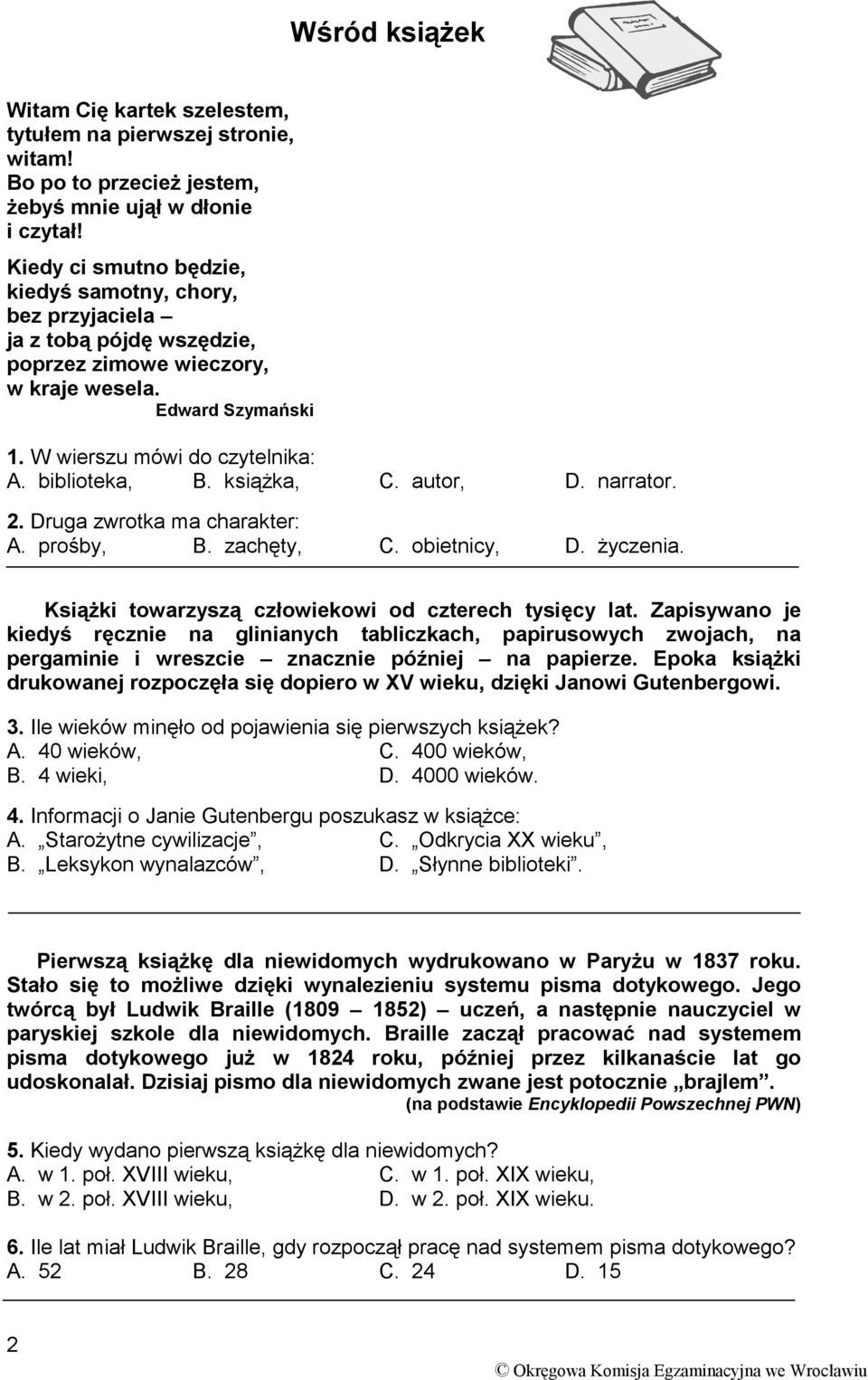 Wśród książek

Witam Cię kartek szelestem,
tytułem na pierwszej stronie,
witam!
Bo po to przecież jestem,
żebyś mnie ujął w dłonie
i czytał!

Kiedy ci smutno będzie,
kiedyś samotny, chory,
bez przyjaciela –
ja z tobą pójdę wszędzie,
poprzez zimowe wieczory,
w kraje wesela.
Edward Szymański

1. W wierszu mówi do czytelnika:
A. biblioteka, B. książka, C. autor, D. narrator.

2. Druga zwrotka ma charakter:
A. prośby, B. zachęty, C. obietnicy, D. życzenia.

Książki towarzyszą człowiekowi od czterech tysięcy lat. Zapisywano je kiedyś ręcznie na glinianych tabliczkach, papirusowych zwojach, na pergaminie i wreszcie – znacznie później – na papierze. Epoka książki drukowanej rozpoczęła się dopiero w XV wieku, dzięki Janowi Gutenbergowi.

3. Ile wieków minęło od pojawienia się pierwszych książek?
A. 40 wieków, C. 400 wieków,
B. 4 wieki, D. 4000 wieków.

4. Informacji o Janie Gutenbergu poszukasz w książce:
A. „Starożytne cywilizacje”, C. „Odkrycia XX wieku”,
B. „Leksykon wynalazców”, D. „Słynne biblioteki”.

Pierwszą książkę dla niewidomych wydrukowano w Paryżu w 1837 roku. Stało się to możliwe dzięki wynalezieniu systemu pisma dotykowego. Jego twórcą był Ludwik Braille (1809 – 1852) – uczeń, a następnie nauczyciel w paryskiej szkole dla niewidomych. Braille zaczął pracować nad systemem pisma dotykowego już w 1824 roku, później przez kilkanaście lat go udoskonalał. Dzisiaj pismo dla niewidomych zwane jest potocznie „brajlem”.
(na podstawie Encyklopedii Powszechnej PWN)

5. Kiedy wydano pierwszą książkę dla niewidomych?
A. w 1. poł. XVIII wieku, C. w 1. poł. XIX wieku,
B. w 2. poł. XVIII wieku, D. w 2. poł. XIX wieku.

6. Ile lat miał Ludwik Braille, gdy rozpoczął pracę nad systemem pisma dotykowego?
A. 52 B. 28 C. 24 D. 15

2

© Okręgowa Komisja Egzaminacyjna we Wrocławiu